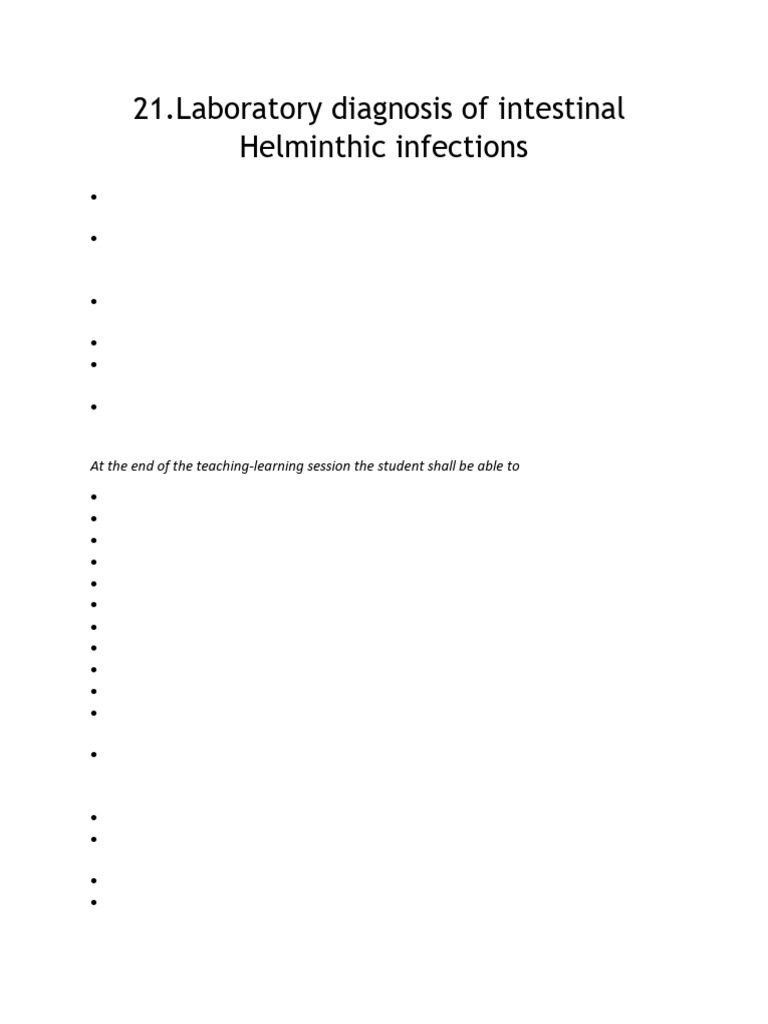 21.Laboratory diagnosis of intestinal Helminthic infections

At the end of the teaching-learning session the student shall be able to